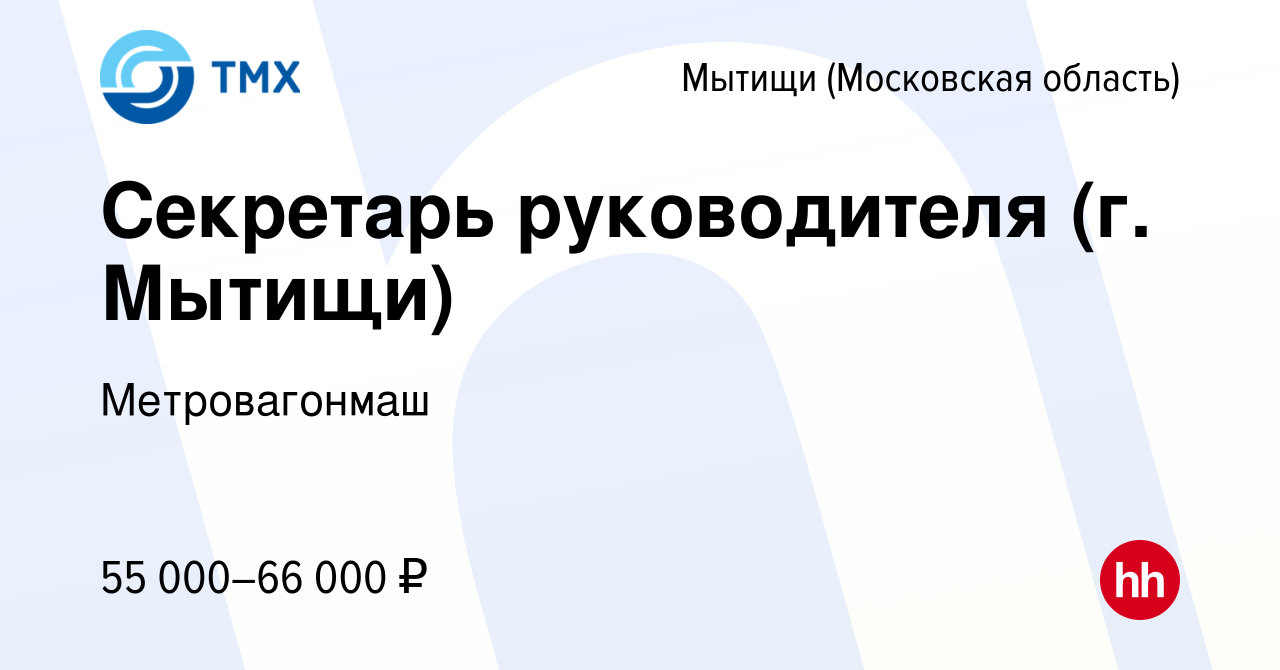 ТМХ

Мытищи (Московская область)

Секретарь руководителя (г. Мытищи)

Метровагонмаш

55 000–66 000 ₽

hh